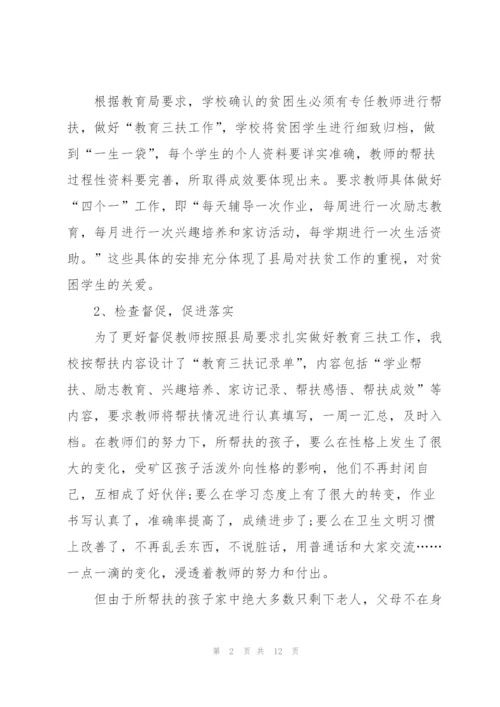 根据教育局要求，学校确认的贫困生必须有专任教师进行帮扶，做好“教育三扶工作”，学校将贫困学生进行细致归档，做到“一生一袋”，每个学生的个人资料要详实准确，教师的帮扶过程性资料要完善，所取得成效要体现出来。要求教师具体做好“四个一”工作，即“每天辅导一次作业，每周进行一次励志教育，每月进行一次兴趣培养和家访活动，每学期进行一次生活资助。”这些具体的安排充分体现了县局对扶贫工作的重视，对贫困学生的关爱。

2、检查督促，促进落实

为了更好督促教师按照县局要求扎实做好教育三扶工作，我校按帮扶内容设计了“教育三扶记录单”，内容包括“学业帮扶、励志教育、兴趣培养、家访记录、帮扶感悟、帮扶成效”等内容，要求教师将帮扶情况进行认真填写，一周一汇总，及时入档。在教师们的努力下，所帮扶的孩子，要么在性格上发生了很大的变化，受矿区孩子活泼外向性格的影响，他们不再封闭自己，互相成了好伙伴;要么在学习态度上有了很大的转变，作业书写认真了，准确率提高了，成绩进步了;要么在卫生文明习惯上改善了，不再乱丢东西，不说脏话，用普通话和大家交流……一点一滴的变化，浸透着教师的努力和付出。

但由于所帮扶的孩子家中绝大多数只剩下老人，父母不在身

第 2 页 共 12 页